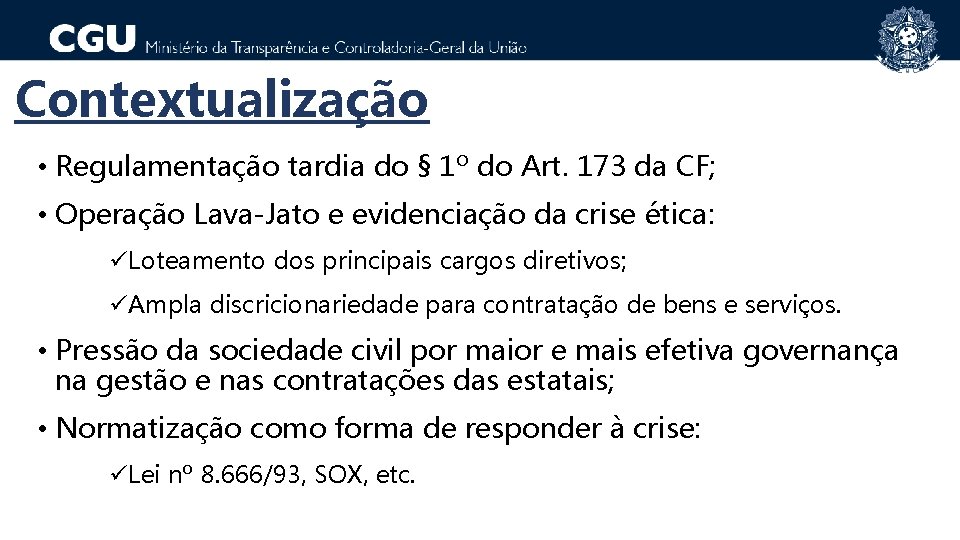 CGU Ministério da Transparência e Controladoria-Geral da União

Contextualização

• Regulamentação tardia do § 1º do Art. 173 da CF;

• Operação Lava-Jato e evidenciação da crise ética:

✓Loteamento dos principais cargos diretivos;

✓Ampla discricionariedade para contratação de bens e serviços.

• Pressão da sociedade civil por maior e mais efetiva governança na gestão e nas contratações das estatais;

• Normatização como forma de responder à crise:

✓Lei nº 8.666/93, SOX, etc.